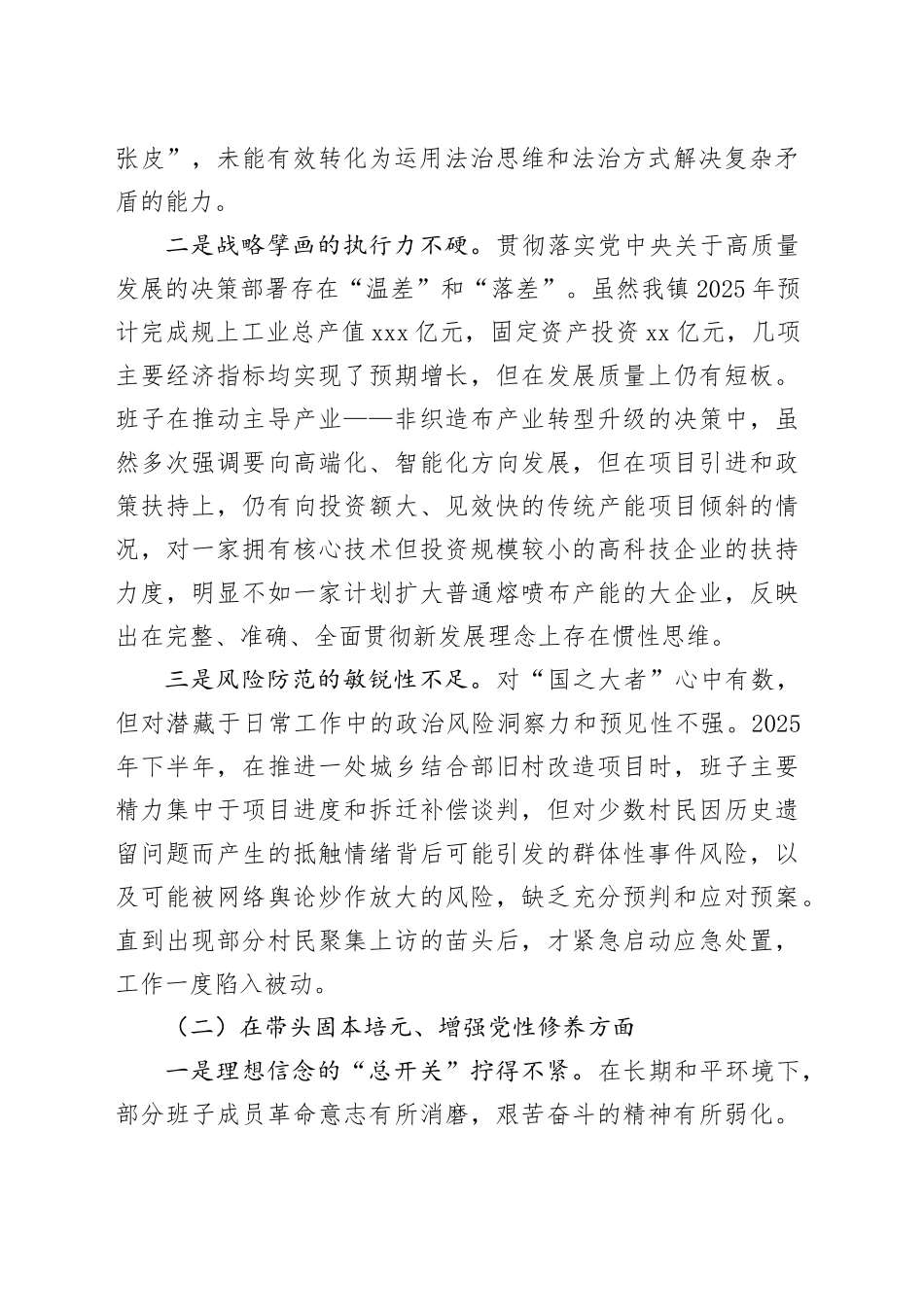 张皮”，未能有效转化为运用法治思维和法治方式解决复杂矛盾的能力。

二是战略擘画的执行力不硬。贯彻落实党中央关于高质量发展的决策部署存在“温差”和“落差”。虽然我镇2025年预计完成规上工业总产值xxx亿元，固定资产投资xx亿元，几项主要经济指标均实现了预期增长，但在发展质量上仍有短板。班子在推动主导产业——非织造布产业转型升级的决策中，虽然多次强调要向高端化、智能化方向发展，但在项目引进和政策扶持上，仍有向投资额大、见效快的传统产能项目倾斜的情况，对一家拥有核心技术但投资规模较小的高科技企业的扶持力度，明显不如一家计划扩大普通熔喷布产能的大企业，反映出在完整、准确、全面贯彻新发展理念上存在惯性思维。

三是风险防范的敏锐性不足。对“国之大者”心中有数，但对潜藏于日常工作中的政治风险洞察力和预见性不强。2025年下半年，在推进一处城乡结合部旧村改造项目时，班子主要精力集中于项目进度和拆迁补偿谈判，但对少数村民因历史遗留问题而产生的抵触情绪背后可能引发的群体性事件风险，以及可能被网络舆论炒作放大的风险，缺乏充分预判和应对预案。直到出现部分村民聚集上访的苗头后，才紧急启动应急处置，工作一度陷入被动。

（二）在带头固本培元、增强党性修养方面

一是理想信念的“总开关”拧得不紧。在长期和平环境下，部分班子成员革命意志有所消磨，艰苦奋斗的精神有所弱化。